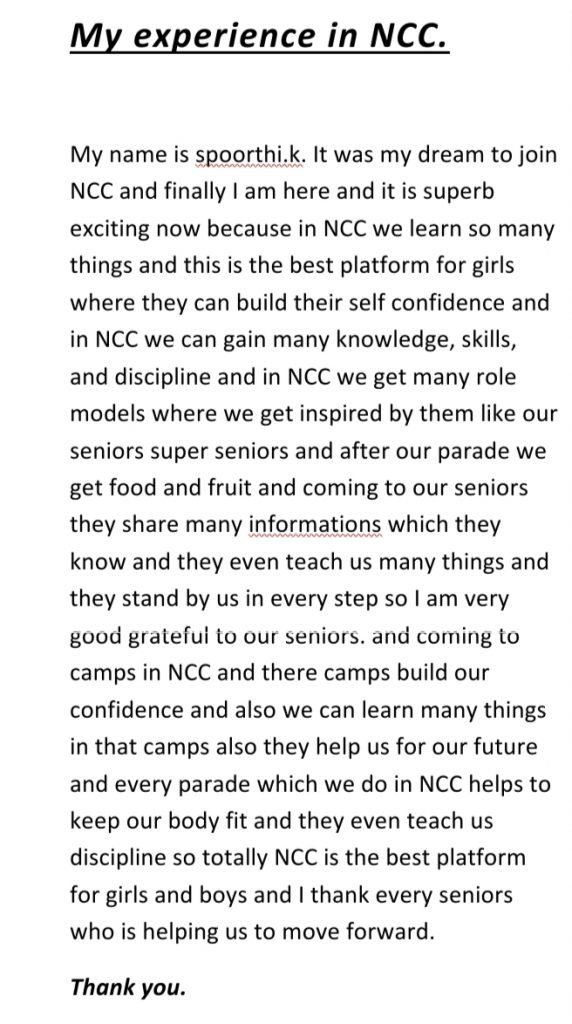 My experience in NCC.

My name is spoorthi.k. It was my dream to join NCC and finally I am here and it is superb exciting now because in NCC we learn so many things and this is the best platform for girls where they can build their self confidence and in NCC we can gain many knowledge, skills, and discipline and in NCC we get many role models where we get inspired by them like our seniors super seniors and after our parade we get food and fruit and coming to our seniors they share many informations which they know and they even teach us many things and they stand by us in every step so I am very good grateful to our seniors. and coming to camps in NCC and there camps build our confidence and also we can learn many things in that camps also they help us for our future and every parade which we do in NCC helps to keep our body fit and they even teach us discipline so totally NCC is the best platform for girls and boys and I thank every seniors who is helping us to move forward.

Thank you.